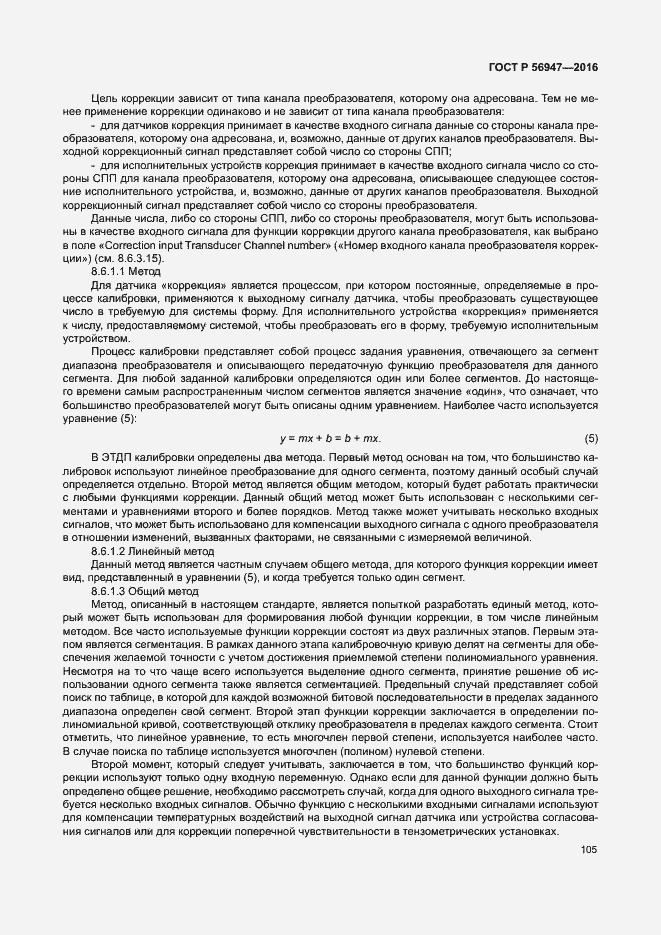 ГОСТ Р 56947—2016

Цель коррекции зависит от типа канала преобразователя, которому она адресована. Тем не менее применение коррекции одинаково и не зависит от типа канала преобразователя:

- для датчиков коррекция принимает в качестве входного сигнала данные со стороны канала преобразователя, которому она адресована, и, возможно, данные от других каналов преобразователя. Выходной коррекционный сигнал представляет собой число со стороны СПП;

- для исполнительных устройств коррекция принимает в качестве входного сигнала число со стороны СПП для канала преобразователя, которому она адресована, описывающее следующее состояние исполнительного устройства, и, возможно, данные от других каналов преобразователя. Выходной коррекционный сигнал представляет собой число со стороны преобразователя.

Данные числа, либо со стороны СПП, либо со стороны преобразователя, могут быть использованы в качестве входного сигнала для функции коррекции другого канала преобразователя, как выбрано в поле «Correction input Transducer Channel number» («Номер входного канала преобразователя коррекции») (см. 8.6.3.15).

8.6.1.1 Метод

Для датчика «коррекция» является процессом, при котором постоянные, определяемые в процессе калибровки, применяются к выходному сигналу датчика, чтобы преобразовать существующее число в требуемую для системы форму. Для исполнительного устройства «коррекция» применяется к числу, предоставляемому системой, чтобы преобразовать его в форму, требуемую исполнительным устройством.

Процесс калибровки представляет собой процесс задания уравнения, отвечающего за сегмент диапазона преобразователя и описывающего передаточную функцию преобразователя для данного сегмента. Для любой заданной калибровки определяются один или более сегментов. До настоящего времени самым распространенным числом сегментов является значение «один», что означает, что большинство преобразователей могут быть описаны одним уравнением. Наиболее часто используется уравнение (5):

$y = mx + b = b + mx.$ (5)

В ЭТДП калибровки определены два метода. Первый метод основан на том, что большинство калибровок используют линейное преобразование для одного сегмента, поэтому данный особый случай определяется отдельно. Второй метод является общим методом, который будет работать практически с любыми функциями коррекции. Данный общий метод может быть использован с несколькими сегментами и уравнениями второго и более порядков. Метод также может учитывать несколько входных сигналов, что может быть использовано для компенсации выходного сигнала с одного преобразователя в отношении изменений, вызванных факторами, не связанными с измеряемой величиной.

8.6.1.2 Линейный метод

Данный метод является частным случаем общего метода, для которого функция коррекции имеет вид, представленный в уравнении (5), и когда требуется только один сегмент.

8.6.1.3 Общий метод

Метод, описанный в настоящем стандарте, является попыткой разработать единый метод, который может быть использован для формирования любой функции коррекции, в том числе линейным методом. Все часто используемые функции коррекции состоят из двух различных этапов. Первым этапом является сегментация. В рамках данного этапа калибровочную кривую делят на сегменты для обеспечения желаемой точности с учетом достижения приемлемой степени полиномиального уравнения. Несмотря на то что чаще всего используется выделение одного сегмента, принятие решение об использовании одного сегмента также является сегментацией. Предельный случай представляет собой поиск по таблице, в которой для каждой возможной битовой последовательности в пределах заданного диапазона определен свой сегмент. Второй этап функции коррекции заключается в определении полиномиальной кривой, соответствующей отклику преобразователя в пределах каждого сегмента. Стоит отметить, что линейное уравнение, то есть многочлен первой степени, используется наиболее часто. В случае поиска по таблице используется многочлен (полином) нулевой степени.

Второй момент, который следует учитывать, заключается в том, что большинство функций коррекции используют только одну входную переменную. Однако если для данной функции должно быть определено общее решение, необходимо рассмотреть случай, когда для одного выходного сигнала требуется несколько входных сигналов. Обычно функцию с несколькими входными сигналами используют для компенсации температурных воздействий на выходной сигнал датчика или устройства согласования сигналов или для коррекции поперечной чувствительности в тензометрических установках.

105